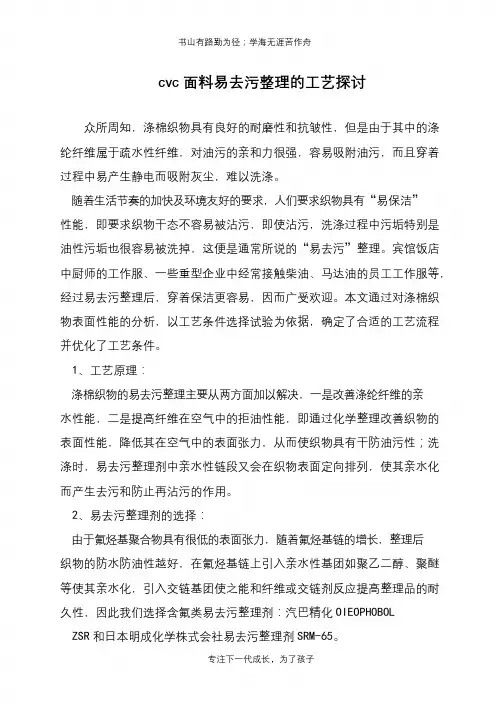 书山有路勤为径；学海无涯苦作舟

cvc 面料易去污整理的工艺探讨

众所周知，涤棉织物具有良好的耐磨性和抗皱性，但是由于其中的涤纶纤维属于疏水性纤维，对油污的亲和力很强，容易吸附油污，而且穿着过程中易产生静电而吸附灰尘，难以洗涤。

随着生活节奏的加快及环境友好的要求，人们要求织物具有“易保洁”性能，即要求织物干态不容易被沾污，即使沾污，洗涤过程中污垢特别是油性污垢也很容易被洗掉，这便是通常所说的“易去污”整理。宾馆饭店中厨师的工作服、一些重型企业中经常接触柴油、马达油的员工工作服等，经过易去污整理后，穿着保洁更容易，因而广受欢迎。本文通过对涤棉织物表面性能的分析，以工艺条件选择试验为依据，确定了合适的工艺流程并优化了工艺条件。

1、工艺原理：

涤棉织物的易去污整理主要从两方面加以解决，一是改善涤纶纤维的亲水性能，二是提高纤维在空气中的拒油性能，即通过化学整理改善织物的表面性能，降低其在空气中的表面张力，从而使织物具有干防油污性；洗涤时，易去污整理剂中亲水性链段又会在织物表面定向排列，使其亲水化而产生去污和防止再沾污的作用。

2、易去污整理剂的选择：

由于氟烃基聚合物具有很低的表面张力，随着氟烃基链的增长，整理后织物的防水防油性越好，在氟烃基链上引入亲水性基团如聚乙二醇、聚醚等使其亲水化，引入交链基团使之能和纤维或交链剂反应提高整理品的耐久性，因此我们选择含氟类易去污整理剂：汽巴精化 OIEOPHOBOL ZSR 和日本明成化学株式会社易去污整理剂 SRM-65。

专注下一代成长，为了孩子